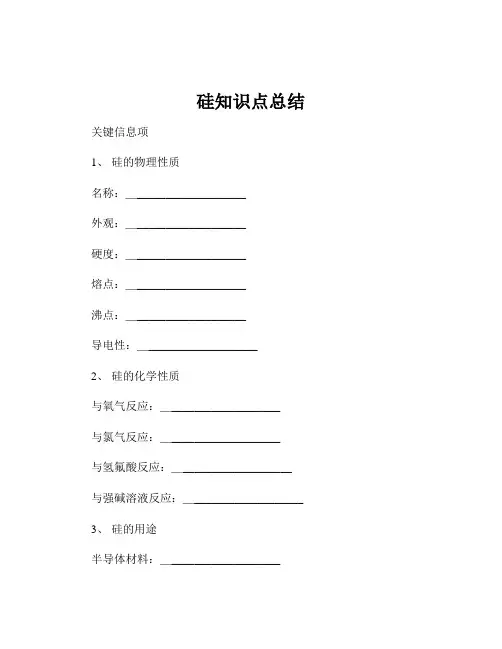 硅知识点总结

关键信息项

1、 硅的物理性质

名称：____________________

外观：____________________

硬度：____________________

熔点：____________________

沸点：____________________

导电性：____________________

2、 硅的化学性质

与氧气反应：____________________

与氯气反应：____________________

与氢氟酸反应：____________________

与强碱溶液反应：____________________

3、 硅的用途

半导体材料：____________________